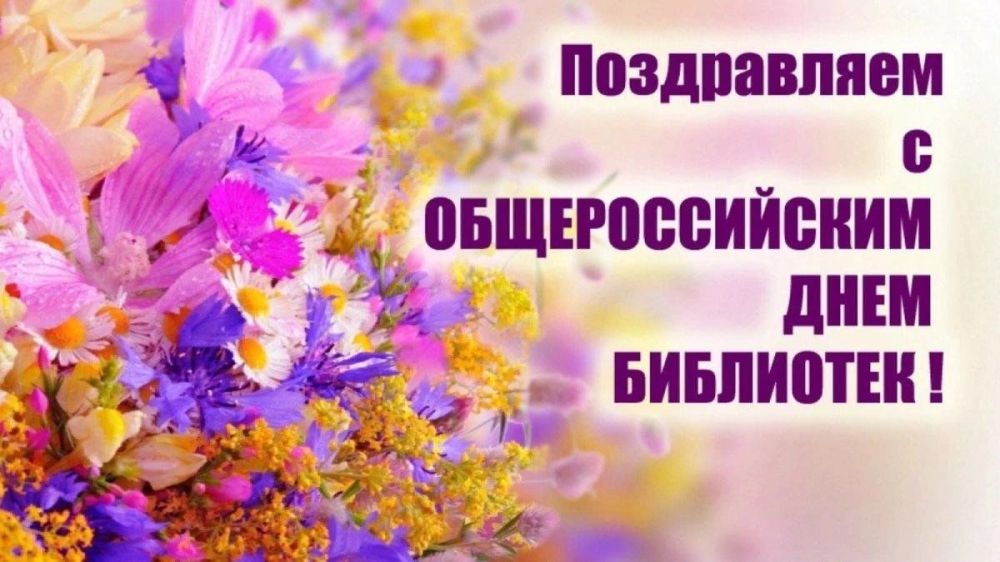 Поздравляем
с
ОБЩЕРОССИЙСКИМ
ДНЕМ
БИБЛИОТЕК !